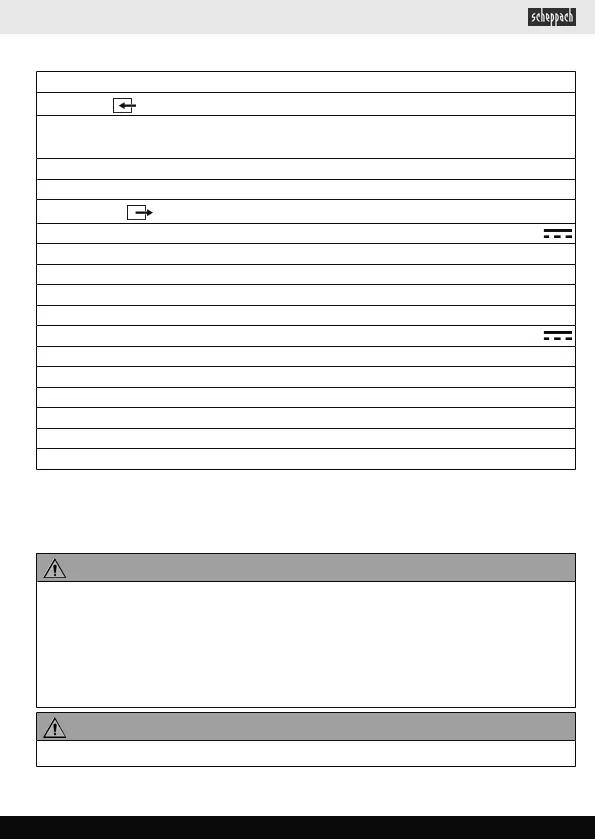 scheppach